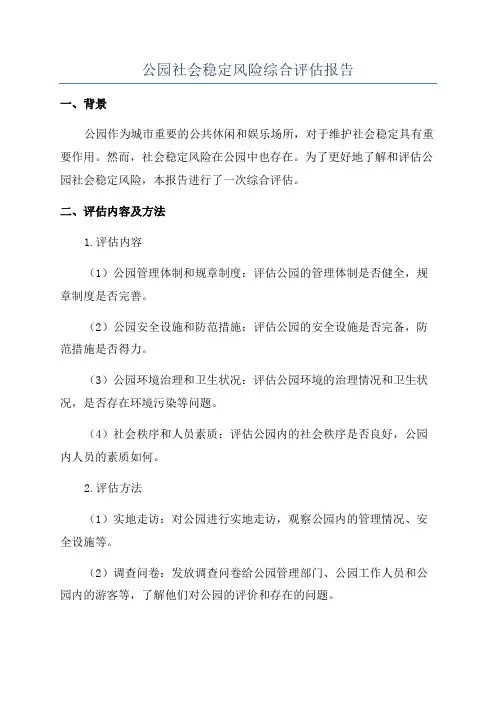 公园社会稳定风险综合评估报告

一、背景

公园作为城市重要的公共休闲和娱乐场所，对于维护社会稳定具有重要作用。然而，社会稳定风险在公园中也存在。为了更好地了解和评估公园社会稳定风险，本报告进行了一次综合评估。

二、评估内容及方法

1.评估内容

（1）公园管理体制和规章制度：评估公园的管理体制是否健全，规章制度是否完善。

（2）公园安全设施和防范措施：评估公园的安全设施是否完备，防范措施是否得力。

（3）公园环境治理和卫生状况：评估公园环境的治理情况和卫生状况，是否存在环境污染等问题。

（4）社会秩序和人员素质：评估公园内的社会秩序是否良好，公园内人员的素质如何。

2.评估方法

（1）实地走访：对公园进行实地走访，观察公园内的管理情况、安全设施等。

（2）调查问卷：发放调查问卷给公园管理部门、公园工作人员和公园内的游客等，了解他们对公园的评价和存在的问题。